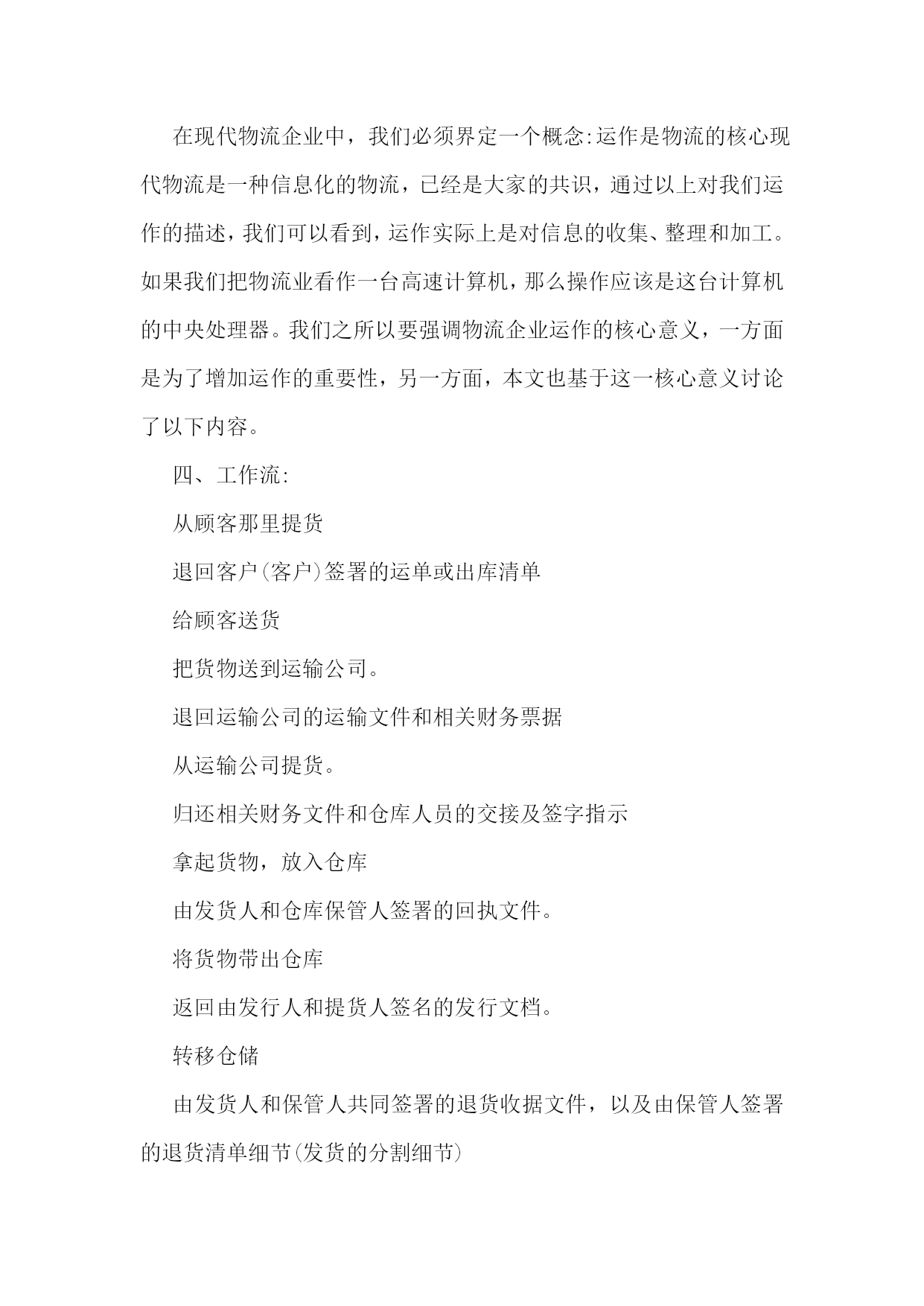 在现代物流企业中，我们必须界定一个概念:运作是物流的核心现代物流是一种信息化的物流，已经是大家的共识，通过以上对我们运作的描述，我们可以看到，运作实际上是对信息的收集、整理和加工。如果我们把物流业看作一台高速计算机，那么操作应该是这台计算机的中央处理器。我们之所以要强调物流企业运作的核心意义，一方面是为了增加运作的重要性，另一方面，本文也基于这一核心意义讨论了以下内容。

四、工作流:

从顾客那里提货

退回客户(客户)签署的运单或出库清单

给顾客送货

把货物送到运输公司。

退回运输公司的运输文件和相关财务票据

从运输公司提货。

归还相关财务文件和仓库人员的交接及签字指示

拿起货物，放入仓库

由发货人和仓库保管人签署的回执文件。

将货物带出仓库

返回由发行人和提货人签名的发行文档。

转移仓储

由发货人和保管人共同签署的退货收据文件，以及由保管人签署的退货清单细节(发货的分割细节)